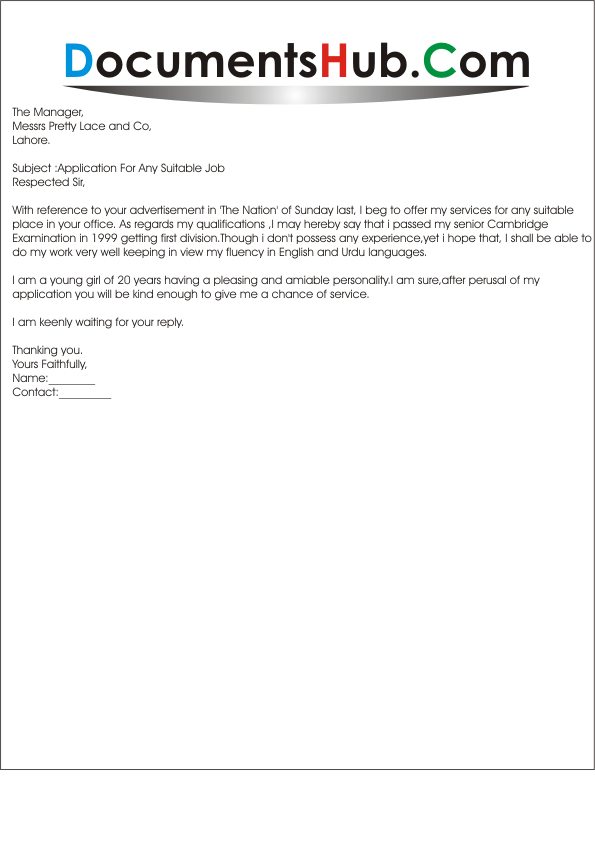 DocumentsHub.Com

The Manager,
Messrs Pretty Lace and Co,
Lahore.

Subject :Application For Any Suitable Job
Respected Sir,

With reference to your advertisement in 'The Nation' of Sunday last, I beg to offer my services for any suitable place in your office. As regards my qualifications ,I may hereby say that i passed my senior Cambridge Examination in 1999 getting first division.Though i don't possess any experience,yet i hope that, I shall be able to do my work very well keeping in view my fluency in English and Urdu languages.

I am a young girl of 20 years having a pleasing and amiable personality.I am sure,after perusal of my application you will be kind enough to give me a chance of service.

I am keenly waiting for your reply.

Thanking you.
Yours Faithfully,
Name:________
Contact:_________